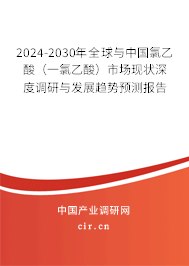 2024-2030年全球与中国氯乙酸（一氯乙酸）市场现状深度调研与发展趋势预测报告

中国产业调研网

cir.cn